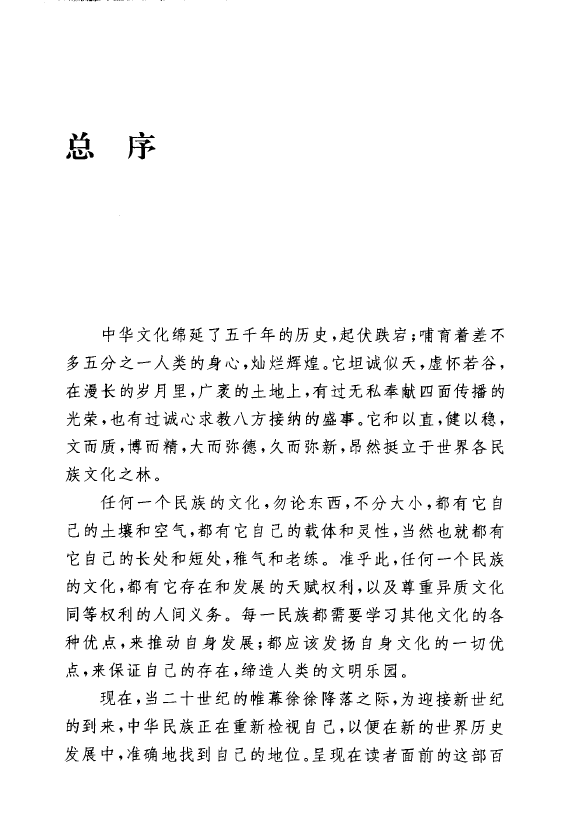 总 序

中华文化绵延了五千年的历史，起伏跌宕；哺育着差不多五分之一人类的身心，灿烂辉煌。它坦诚似天，虚怀若谷，在漫长的岁月里，广袤的土地上，有过无私奉献四面传播的光荣，也有过诚心求教八方接纳的盛事。它和以直，健以稳，文而质，博而精，大而弥德，久而弥新，昂然挺立于世界各民族文化之林。

任何一个民族的文化，勿论东西，不分大小，都有它自己的土壤和空气，都有它自己的载体和灵性，当然也就都有它自己的长处和短处，稚气和老练。准乎此，任何一个民族的文化，都有它存在和发展的天赋权利，以及尊重异质文化同等权利的人间义务。每一民族都需要学习其他文化的各种优点，来推动自身发展；都应该发扬自身文化的一切优点，来保证自己的存在，缔造人类的文明乐园。

现在，当二十世纪的帷幕徐徐降落之际，为迎接新世纪的到来，中华民族正在重新检视自己，以便在新的世界历史发展中，准确地找到自己的地位。呈现在读者面前的这部百